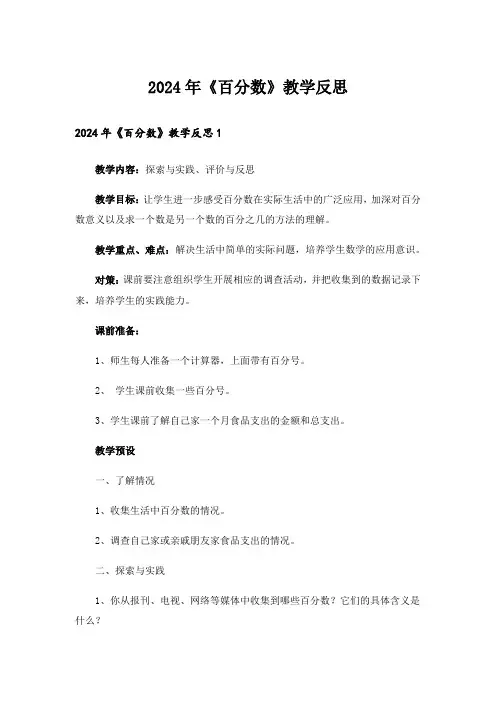 2024年《百分数》教学反思

2024年《百分数》教学反思1

教学内容：探索与实践、评价与反思

教学目标：让学生进一步感受百分数在实际生活中的广泛应用，加深对百分数意义以及求一个数是另一个数的百分之几的方法的理解。

教学重点、难点：解决生活中简单的实际问题，培养学生数学的应用意识。

对策：课前要注意组织学生开展相应的调查活动，并把收集到的数据记录下来，培养学生的实践能力。

课前准备：

1、师生每人准备一个计算器，上面带有百分号。

2、 学生课前收集一些百分号。

3、学生课前了解自己家一个月食品支出的金额和总支出。

教学预设

一、了解情况

1、收集生活中百分数的情况。

2、调查自己家或亲戚朋友家食品支出的情况。

二、探索与实践

1、你从报刊、电视、网络等媒体中收集到哪些百分数？它们的具体含义是什么？